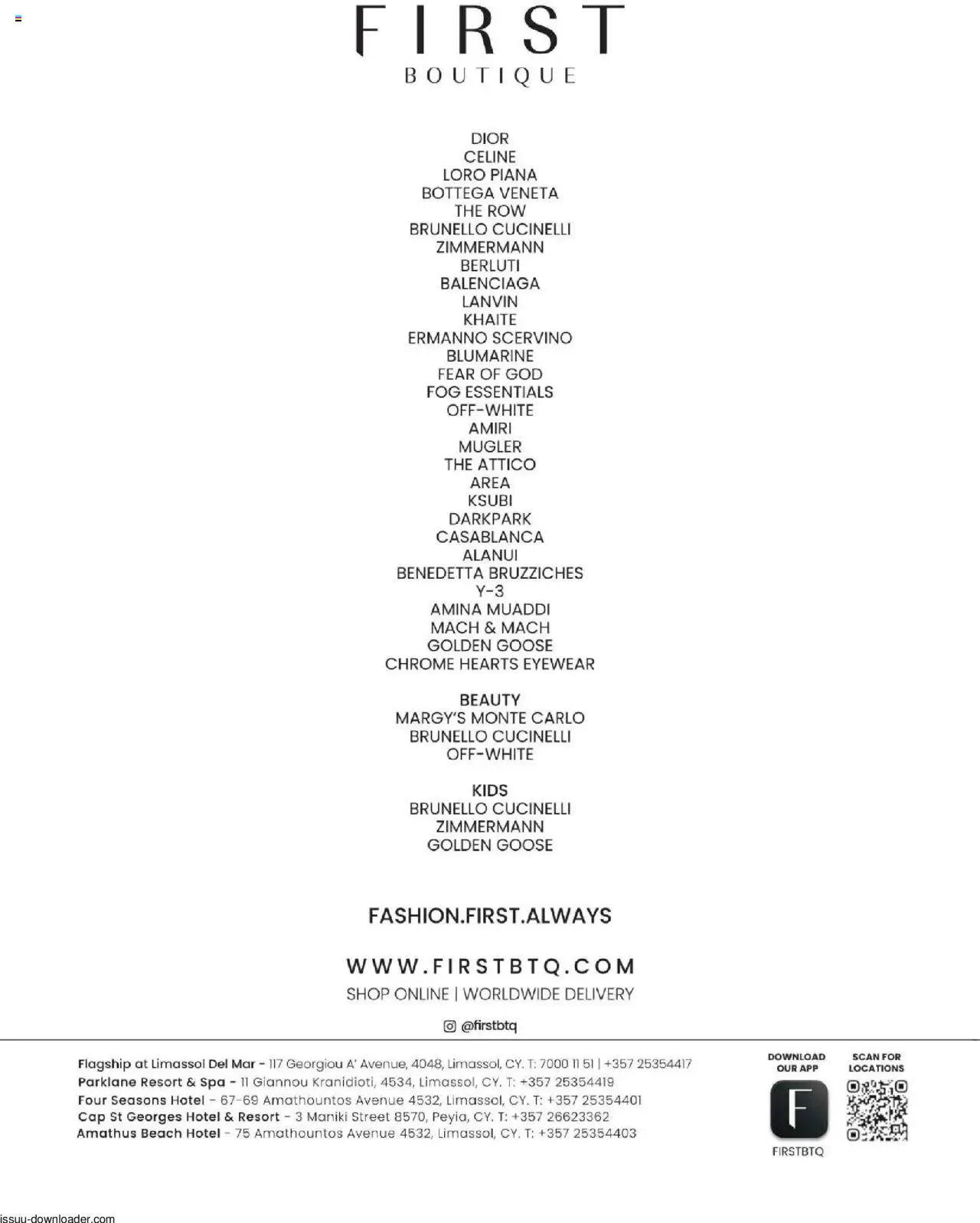 FIRST
BOUTIQUE

DIOR
CELINE
LORO PIANA
BOTTEGA VENETA
THE ROW
BRUNELLO CUCINELLI
ZIMMERMANN
BERLUTI
BALENCIAGA
LANVIN
KHAITE
ERMANNO SCERVINO
BLUMARINE
FEAR OF GOD
FOG ESSENTIALS
OFF-WHITE
AMIRI
MUGLER
THE ATTICO
AREA
KSUBI
DARKPARK
CASABLANCA
ALANUI
BENEDETTA BRUZZICHES
Y-3
AMINA MUADDI
MACH & MACH
GOLDEN GOOSE
CHROME HEARTS EYEWEAR

BEAUTY
MARGY'S MONTE CARLO
BRUNELLO CUCINELLI
OFF-WHITE

KIDS
BRUNELLO CUCINELLI
ZIMMERMANN
GOLDEN GOOSE

FASHION.FIRST.ALWAYS

WWW.FIRSTBTQ.COM
SHOP ONLINE | WORLDWIDE DELIVERY

@firstbtq

Flagship at Limassol Del Mar - 117 Georgiou A' Avenue, 4048, Limassol, CY. T: 7000 11 51 | +357 25354417
Parklane Resort & Spa - 11 Giannou Kranidioti, 4534, Limassol, CY. T: +357 25354419
Four Seasons Hotel - 67-69 Amathountos Avenue 4532, Limassol, CY. T: +357 25354401
Cap St Georges Hotel & Resort - 3 Maniki Street 8570, Peyia, CY. T: +357 26623362
Amathus Beach Hotel - 75 Amathountos Avenue 4532, Limassol, CY. T: +357 25354403

DOWNLOAD
OUR APP
FIRSTBTQ

SCAN FOR
LOCATIONS

issuu-downloader.com